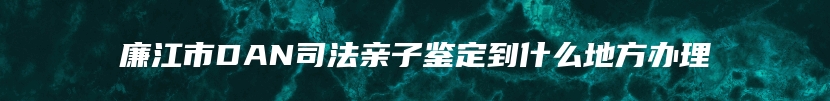 廉江市DAN司法亲子鉴定到什么地方办理